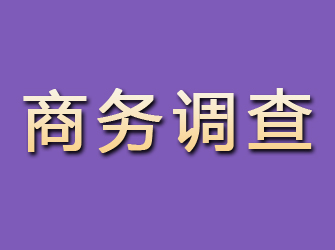 商务调查